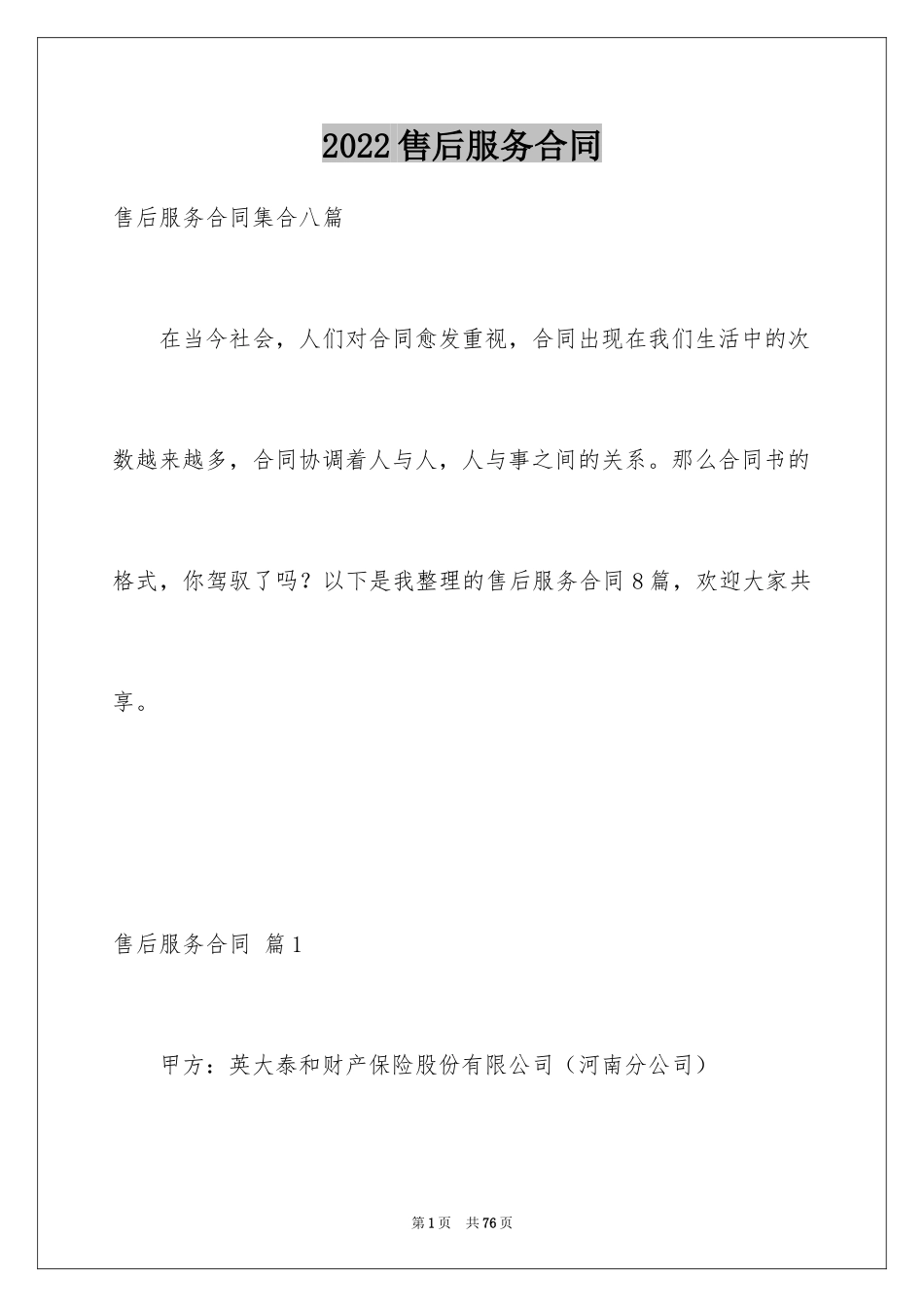 2022售后服务合同

售后服务合同集合八篇

在当今社会，人们对合同愈发重视，合同出现在我们生活中的次数越来越多，合同协调着人与人，人与事之间的关系。那么合同书的格式，你驾驭了吗？以下是我整理的售后服务合同8篇，欢迎大家共享。

售后服务合同 篇1

甲方：英大泰和财产保险股份有限公司（河南分公司）

第1页 共76页